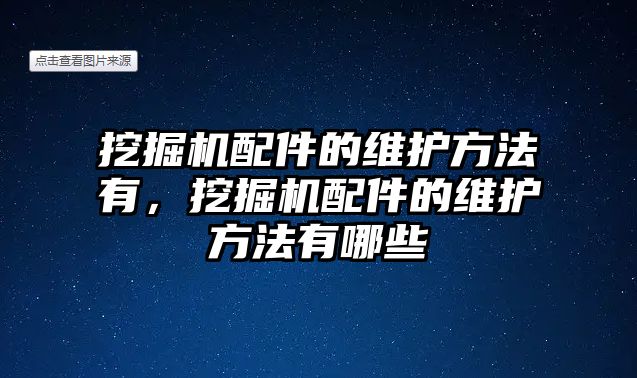 点击查看图片来源

挖掘机配件的维护方法有，挖掘机配件的维护方法有哪些